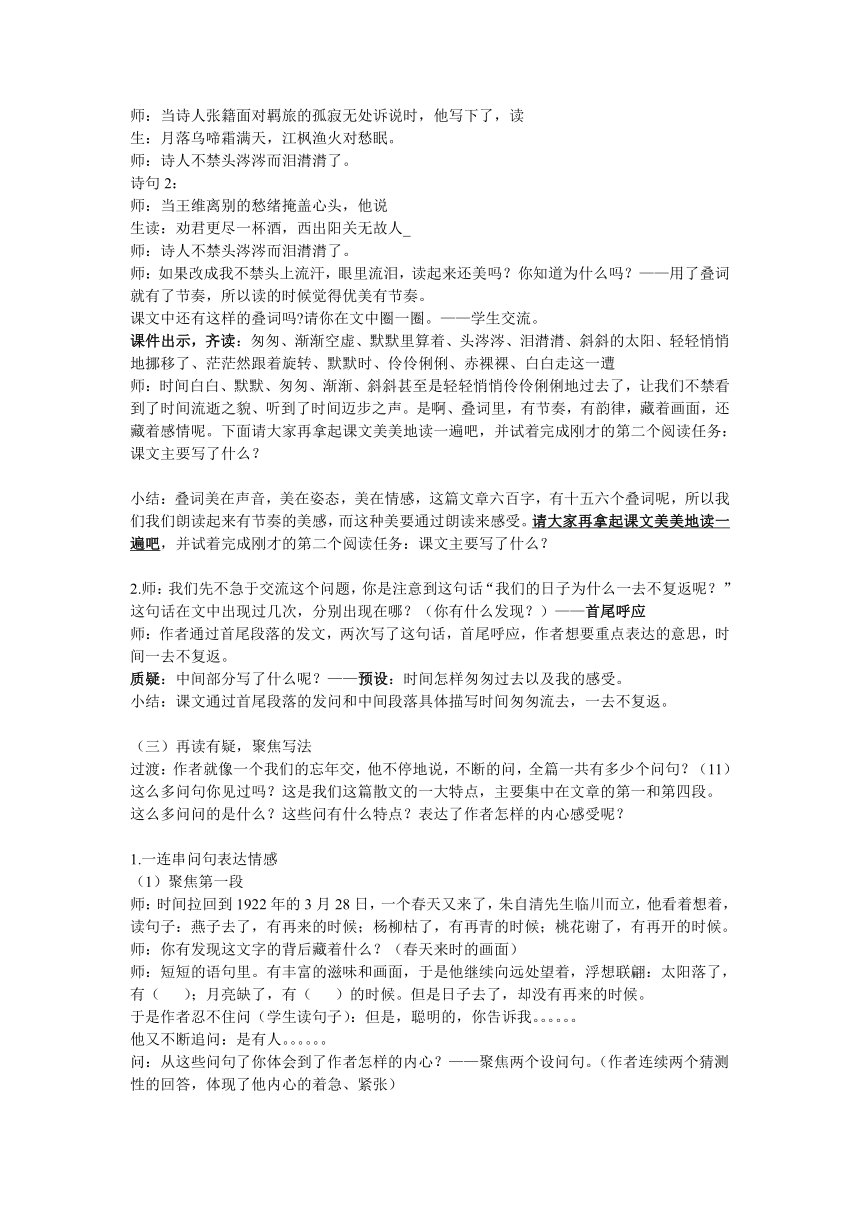 师：当诗人张籍面对羁旅的孤寂无处诉说时，他写下了，读
生：月落乌啼霜满天，江枫渔火对愁眠。
师：诗人不禁头涔涔而泪潸潸了。
诗句 2：
师：当王维离别的愁绪掩盖心头，他说
生读：劝君更尽一杯酒，西出阳关无故人_
师：诗人不禁头涔涔而泪潸潸了。
师：如果改成我不禁头上流汗，眼里流泪，读起来还美吗？你知道为什么吗？——用了叠词就有了节奏，所以读的时候觉得优美有节奏。
课文中还有这样的叠词吗?请你在文中圈一圈。——学生交流。
课件出示，齐读：匆匆、渐渐空虚、默默里算着、头涔涔、泪潸潸、斜斜的太阳、轻轻悄悄地挪移了、茫茫然跟着旋转、默默时、伶伶俐俐、赤裸裸、白白走这一遭
师：时间白白、默默、匆匆、渐渐、斜斜甚至是轻轻悄悄伶伶俐俐地过去了，让我们不禁看到了时间流逝之貌、听到了时间迈步之声。是啊、叠词里，有节奏，有韵律，藏着画面，还藏着感情呢。下面请大家再拿起课文美美地读一遍吧，并试着完成刚才的第二个阅读任务：课文主要写了什么？

小结：叠词美在声音，美在姿态，美在情感，这篇文章六百字，有十五六个叠词呢，所以我们我们朗读起来有节奏的美感，而这种美要通过朗读来感受。请大家再拿起课文美美地读一遍吧，并试着完成刚才的第二个阅读任务：课文主要写了什么？

2.师：我们先不急于交流这个问题，你是注意到这句话“我们的日子为什么一去不复返呢？”这句话在文中出现过几次，分别出现在哪？（你有什么发现？）——首尾呼应
师：作者通过首尾段落的发文，两次写了这句话，首尾呼应，作者想要重点表达的意思，时间一去不复返。
质疑：中间部分写了什么呢？——预设：时间怎样匆匆过去以及我的感受。
小结：课文通过首尾段落的发问和中间段落具体描写时间匆匆流去，一去不复返。

（三）再读有疑，聚焦写法
过渡：作者就像一个我们的忘年交，他不停地说，不断的问，全篇一共有多少个问句？（11）这么多问句你见过吗？这是我们这篇散文的一大特点，主要集中在文章的第一和第四段。这么多问问的是什么？这些问有什么特点？表达了作者怎样的内心感受呢？

1.一连串问句表达情感
（1）聚焦第一段
师：时间拉回到 1922 年的 3 月 28 日，一个春天又来了，朱自清先生临川而立，他看着想着，读句子：燕子去了，有再来的时候；杨柳枯了，有再青的时候；桃花谢了，有再开的时候。
师：你有发现这文字的背后藏着什么？（春天来时的画面）
师：短短的语句里。有丰富的滋味和画面，于是他继续向远处望着，浮想联翩：太阳落了，有（　　）；月亮缺了，有（　　）的时候。但是日子去了，却没有再来的时候。
于是作者忍不住问（学生读句子）：但是，聪明的，你告诉我。。。。。。
他又不断追问：是有人。。。。。。
问：从这些问句了你体会到了作者怎样的内心？——聚焦两个设问句。（作者连续两个猜测性的回答，体现了他内心的着急、紧张）